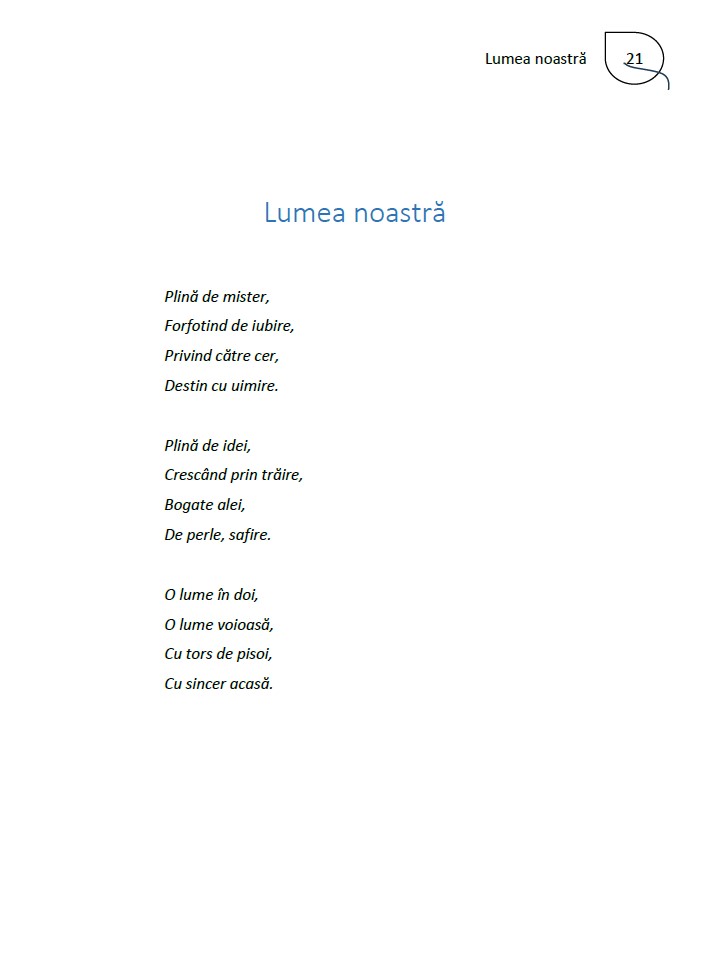 Lumea noastră 21

Lumea noastră

Plină de mister,
Forfotind de iubire,
Privind către cer,
Destin cu uimire.

Plină de idei,
Crescând prin trăire,
Bogate alei,
De perle, safire.

O lume în doi,
O lume voioasă,
Cu tors de pisoi,
Cu sincer acasă.